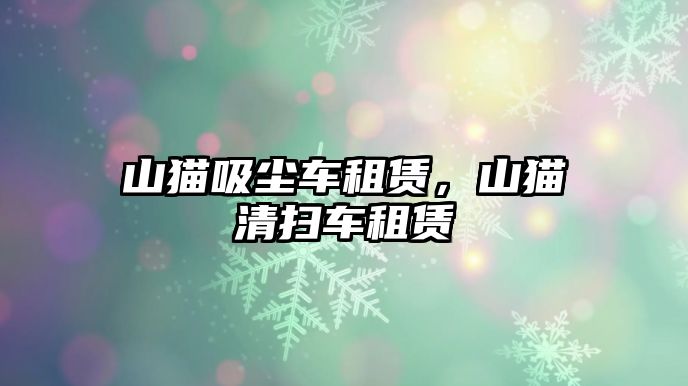 山猫吸尘车租赁，山猫清扫车租赁